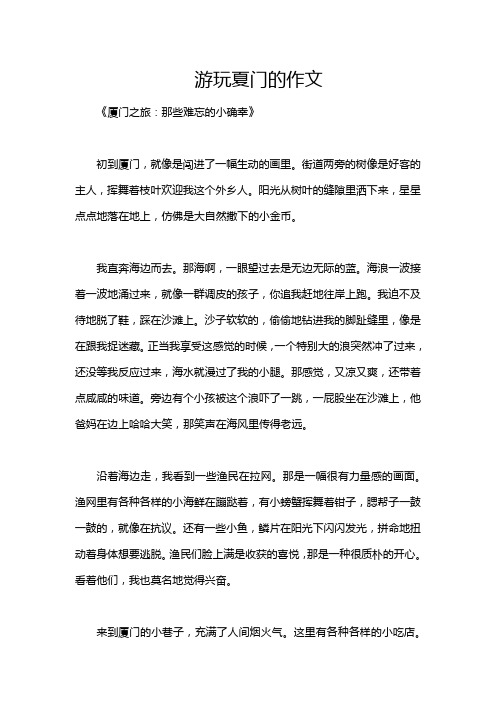 游玩夏门的作文

《厦门之旅：那些难忘的小确幸》

初到厦门，就像是闯进了一幅生动的画里。街道两旁的树像是好客的主人，挥舞着枝叶欢迎我这个外乡人。阳光从树叶的缝隙里洒下来，星星点点地落在地上，仿佛是大自然撒下的小金币。

我直奔海边而去。那海啊，一眼望过去是无边无际的蓝。海浪一波接着一波地涌过来，就像一群调皮的孩子，你追我赶地往岸上跑。我迫不及待地脱了鞋，踩在沙滩上。沙子软软的，偷偷地钻进我的脚趾缝里，像是在跟我捉迷藏。正当我享受这感觉的时候，一个特别大的浪突然冲了过来，还没等我反应过来，海水就漫过了我的小腿。那感觉，又凉又爽，还带着点咸咸的味道。旁边有个小孩被这个浪吓了一跳，一屁股坐在沙滩上，他爸妈在边上哈哈大笑，那笑声在海风里传得老远。

沿着海边走，我看到一些渔民在拉网。那是一幅很有力量感的画面。渔网里有各种各样的小海鲜在蹦跶着，有小螃蟹挥舞着钳子，腮帮子一鼓一鼓的，就像在抗议。还有一些小鱼，鳞片在阳光下闪闪发光，拼命地扭动着身体想要逃脱。渔民们脸上满是收获的喜悦，那是一种很质朴的开心。看着他们，我也莫名地觉得兴奋。

来到厦门的小巷子，充满了人间烟火气。这里有各种各样的小吃店。